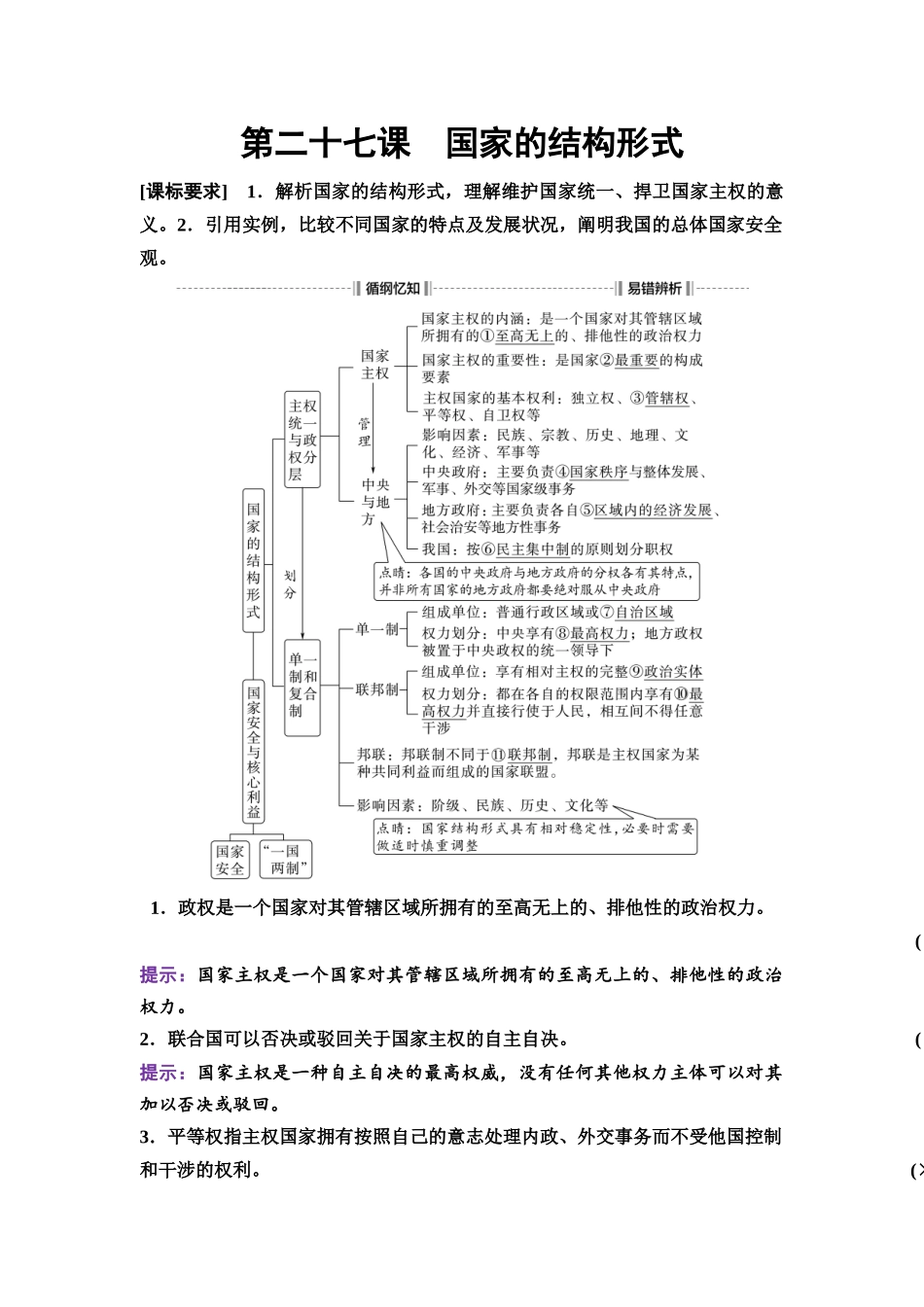 第二十七课 国家的结构形式

[课标要求] 1．解析国家的结构形式，理解维护国家统一、捍卫国家主权的意义。2．引用实例，比较不同国家的特点及发展状况，阐明我国的总体国家安全观。

循纲忆知 易错辨析

国家的结构形式

主权统一与政权分层

国家主权

国家主权的内涵：是一个国家对其管辖区域所拥有的①至高无上的、排他性的政治权力

国家主权的重要性：是国家②最重要的构成要素

主权国家的基本权利：独立权、③管辖权、平等权、自卫权等

管理

中央与地方

影响因素：民族、宗教、历史、地理、文化、经济、军事等

中央政府：主要负责④国家秩序与整体发展、军事、外交等国家级事务

地方政府：主要负责各自⑤区域内的经济发展、社会治安等地方性事务

我国：按⑥民主集中制的原则划分职权

点睛：各国的中央政府与地方政府的分权各有其特点，并非所有国家的地方政府都要绝对服从中央政府

划分

单一制和复合制

单一制

组成单位：普通行政区域或⑦自治区域

权力划分：中央享有⑧最高权力；地方政权被置于中央政权的统一领导下

联邦制

组成单位：享有相对主权的完整⑨政治实体

权力划分：都在各自的权限范围内享有⑩最高权力并直接行使于人民，相互间不得任意干涉

邦联：邦联制不同于⑪联邦制，邦联是主权国家为某种共同利益而组成的国家联盟。

影响因素：阶级、民族、历史、文化等

点睛：国家结构形式具有相对稳定性，必要时需要做适时慎重调整

国家安全与核心利益

国家安全

“一国两制”

1．政权是一个国家对其管辖区域所拥有的至高无上的、排他性的政治权力。 (

提示：国家主权是一个国家对其管辖区域所拥有的至高无上的、排他性的政治权力。

2．联合国可以否决或驳回关于国家主权的自主自决。 (

提示：国家主权是一种自主自决的最高权威，没有任何其他权力主体可以对其加以否决或驳回。

3．平等权指主权国家拥有按照自己的意志处理内政、外交事务而不受他国控制和干涉的权利。 (×